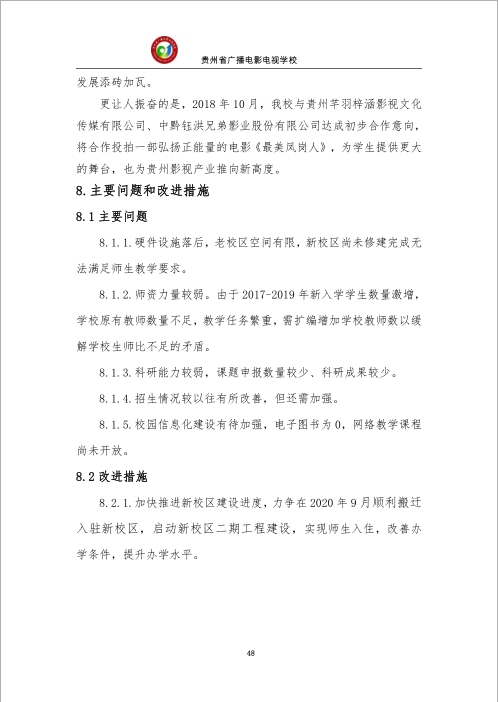 贵州省广播电影电视学校

发展添砖加瓦。

更让人振奋的是，2018 年 10 月，我校与贵州芊羽梓涵影视文化传媒有限公司、中黔钰洪兄弟影业股份有限公司达成初步合作意向，将合作投拍一部弘扬正能量的电影《最美凤岗人》，为学生提供更大的舞台，也为贵州影视产业推向新高度。

8. 主要问题和改进措施

8.1 主要问题

8.1.1. 硬件设施落后，老校区空间有限，新校区尚未修建完成无法满足师生教学要求。

8.1.2. 师资力量较弱。由于 2017-2019 年新入学学生数量激增，学校原有教师数量不足，教学任务繁重，需扩编增加学校教师数以缓解学校生师比不足的矛盾。

8.1.3. 科研能力较弱，课题申报数量较少、科研成果较少。

8.1.4. 招生情况较以往有所改善，但还需加强。

8.1.5. 校园信息化建设有待加强，电子图书为 0，网络教学课程尚未开放。

8.2 改进措施

8.2.1. 加快推进新校区建设进度，力争在 2020 年 9 月顺利搬迁入驻新校区，启动新校区二期工程建设，实现师生入住，改善办学条件，提升办学水平。

48